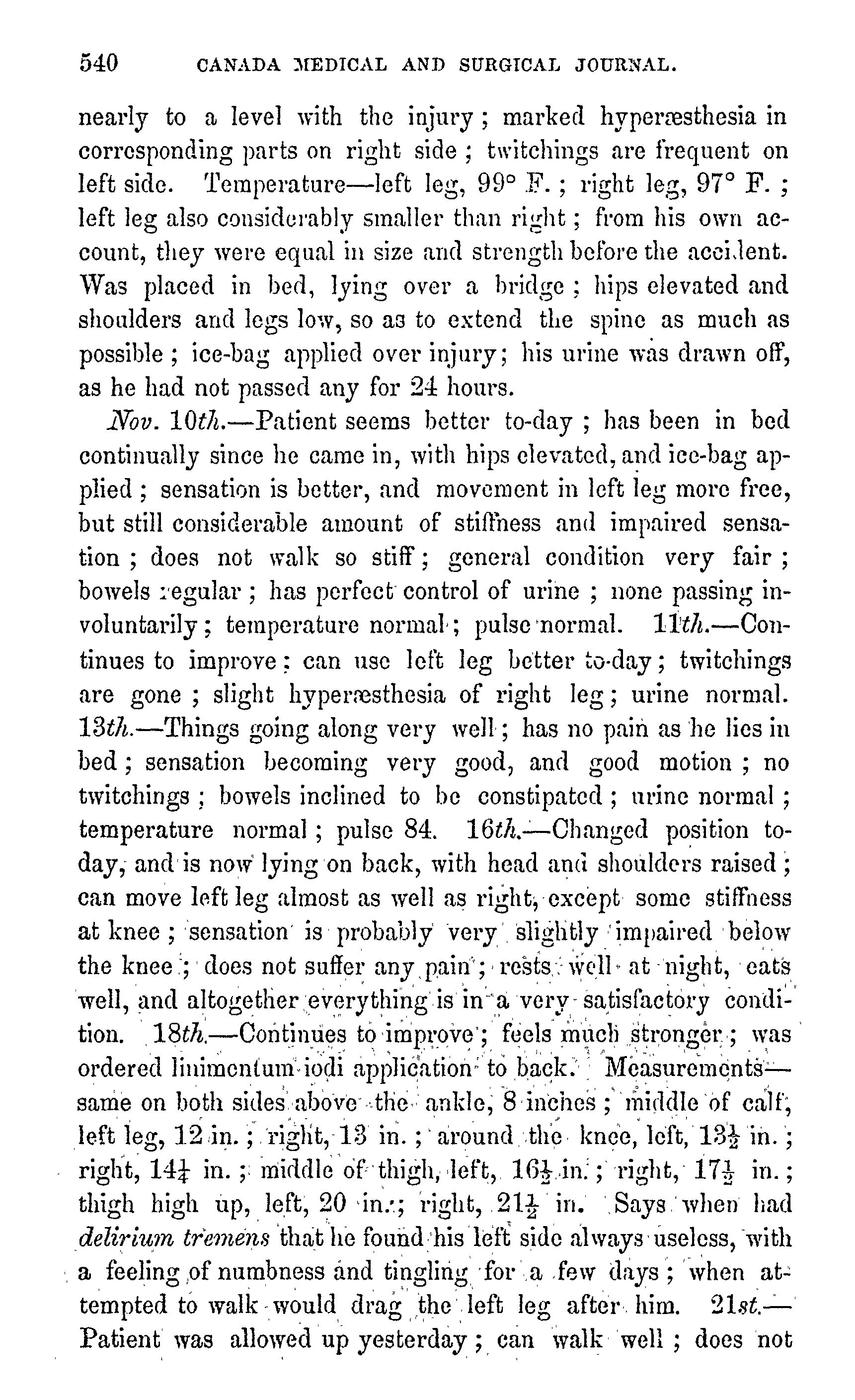 540 CANADA MEDICAL AND SURGICAL JOURNAL.

nearly to a level with the injury; marked hyperæsthesia in corresponding parts on right side; twitchings are frequent on left side. Temperature—left leg, 99° F.; right leg, 97° F.; left leg also considerably smaller than right; from his own account, they were equal in size and strength before the accident. Was placed in bed, lying over a bridge; hips elevated and shoulders and legs low, so as to extend the spine as much as possible; ice-bag applied over injury; his urine was drawn off, as he had not passed any for 24 hours.

Nov. 10th.—Patient seems better to-day; has been in bed continually since he came in, with hips elevated, and ice-bag applied; sensation is better, and movement in left leg more free, but still considerable amount of stiffness and impaired sensation; does not walk so stiff; general condition very fair; bowels regular; has perfect control of urine; none passing involuntarily; temperature normal; pulse normal. 11th.—Continues to improve; can use left leg better to-day; twitchings are gone; slight hyperæsthesia of right leg; urine normal. 13th.—Things going along very well; has no pain as he lies in bed; sensation becoming very good, and good motion; no twitchings; bowels inclined to be constipated; urine normal; temperature normal; pulse 84. 16th.—Changed position to-day, and is now lying on back, with head and shoulders raised; can move left leg almost as well as right, except some stiffness at knee; sensation is probably very slightly impaired below the knee; does not suffer any pain; rests well at night, eats well, and altogether everything is in a very satisfactory condition. 18th.—Continues to improve; feels much stronger; was ordered linimentum iodi application to back. Measurements—same on both sides above the ankle, 8 inches; middle of calf, left leg, 12 in.; right, 13 in.; around the knee, left, $13\frac{1}{2}$ in.; right, $14\frac{1}{4}$ in.; middle of thigh, left, $16\frac{1}{2}$ in.; right, $17\frac{1}{2}$ in.; thigh high up, left, 20 in.; right, $21\frac{1}{2}$ in. Says when had delirium tremens that he found his left side always useless, with a feeling of numbness and tingling for a few days; when attempted to walk would drag the left leg after him. 21st.—Patient was allowed up yesterday; can walk well; does not